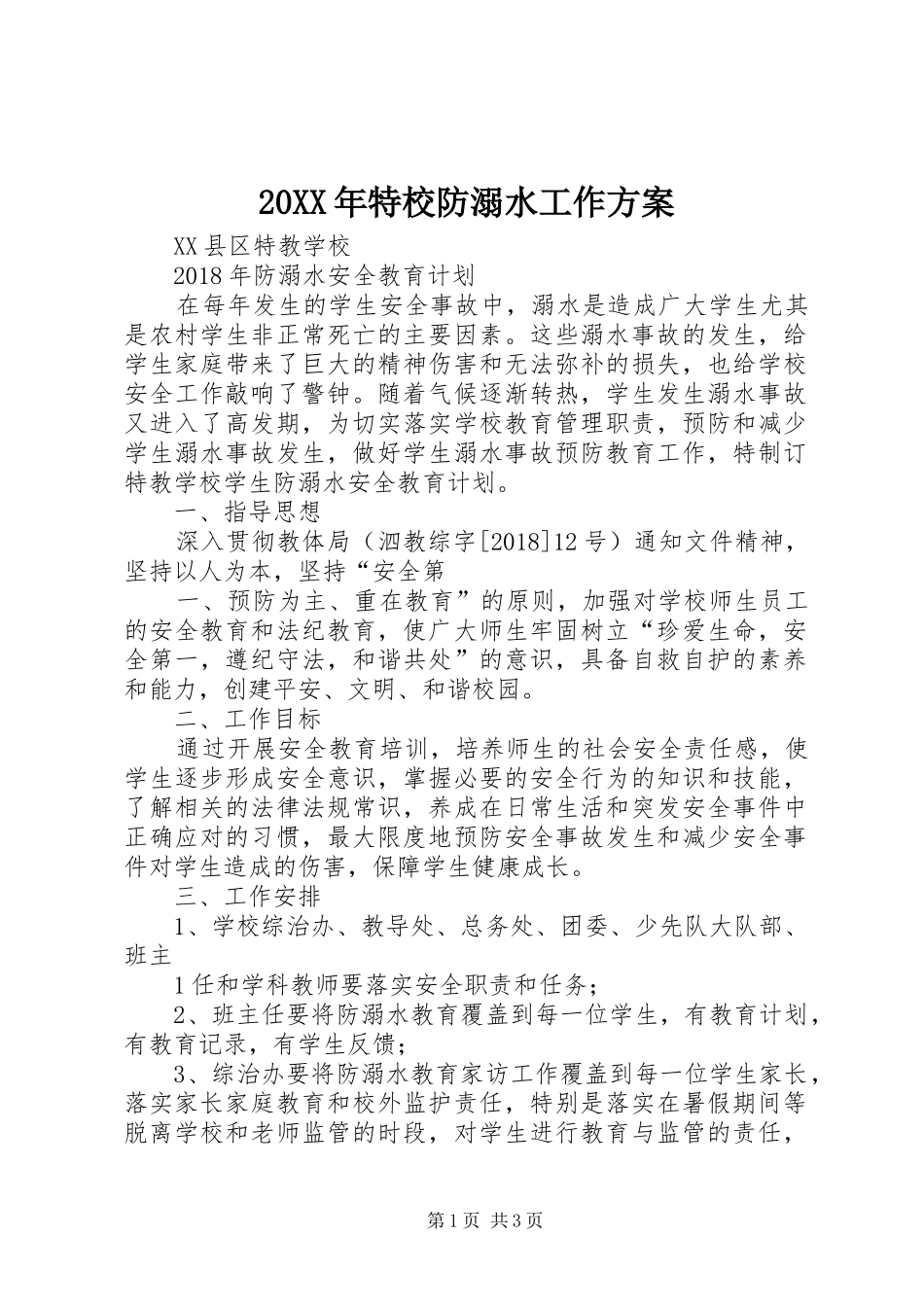 20XX年特校防溺水工作方案

XX县区特教学校

2018年防溺水安全教育计划

在每年发生的学生安全事故中，溺水是造成广大学生尤其是农村学生非正常死亡的主要因素。这些溺水事故的发生，给学生家庭带来了巨大的精神伤害和无法弥补的损失，也给学校安全工作敲响了警钟。随着气候逐渐转热，学生发生溺水事故又进入了高发期，为切实落实学校教育管理职责，预防和减少学生溺水事故发生，做好学生溺水事故预防教育工作，特制订特教学校学生防溺水安全教育计划。

一、指导思想

深入贯彻教体局（泗教综字[2018]12号）通知文件精神，坚持以人为本，坚持“安全第

一、预防为主、重在教育”的原则，加强对学校师生员工的安全教育和法纪教育，使广大师生牢固树立“珍爱生命，安全第一，遵纪守法，和谐共处”的意识，具备自救自护的素养和能力，创建平安、文明、和谐校园。

二、工作目标

通过开展安全教育培训，培养师生的社会安全责任感，使学生逐步形成安全意识，掌握必要的安全行为的知识和技能，了解相关的法律法规常识，养成在日常生活和突发安全事件中正确应对的习惯，最大限度地预防安全事故发生和减少安全事件对学生造成的伤害，保障学生健康成长。

三、工作安排

1、学校综治办、教导处、总务处、团委、少先队大队部、班主

1任和学科教师要落实安全职责和任务；

2、班主任要将防溺水教育覆盖到每一位学生，有教育计划，有教育记录，有学生反馈；

3、综治办要将防溺水教育家访工作覆盖到每一位学生家长，落实家长家庭教育和校外监护责任，特别是落实在暑假期间等脱离学校和老师监管的时段，对学生进行教育与监管的责任，

第1页 共3页